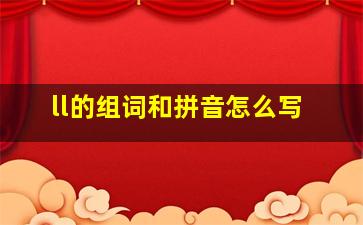 ll的组词和拼音怎么写